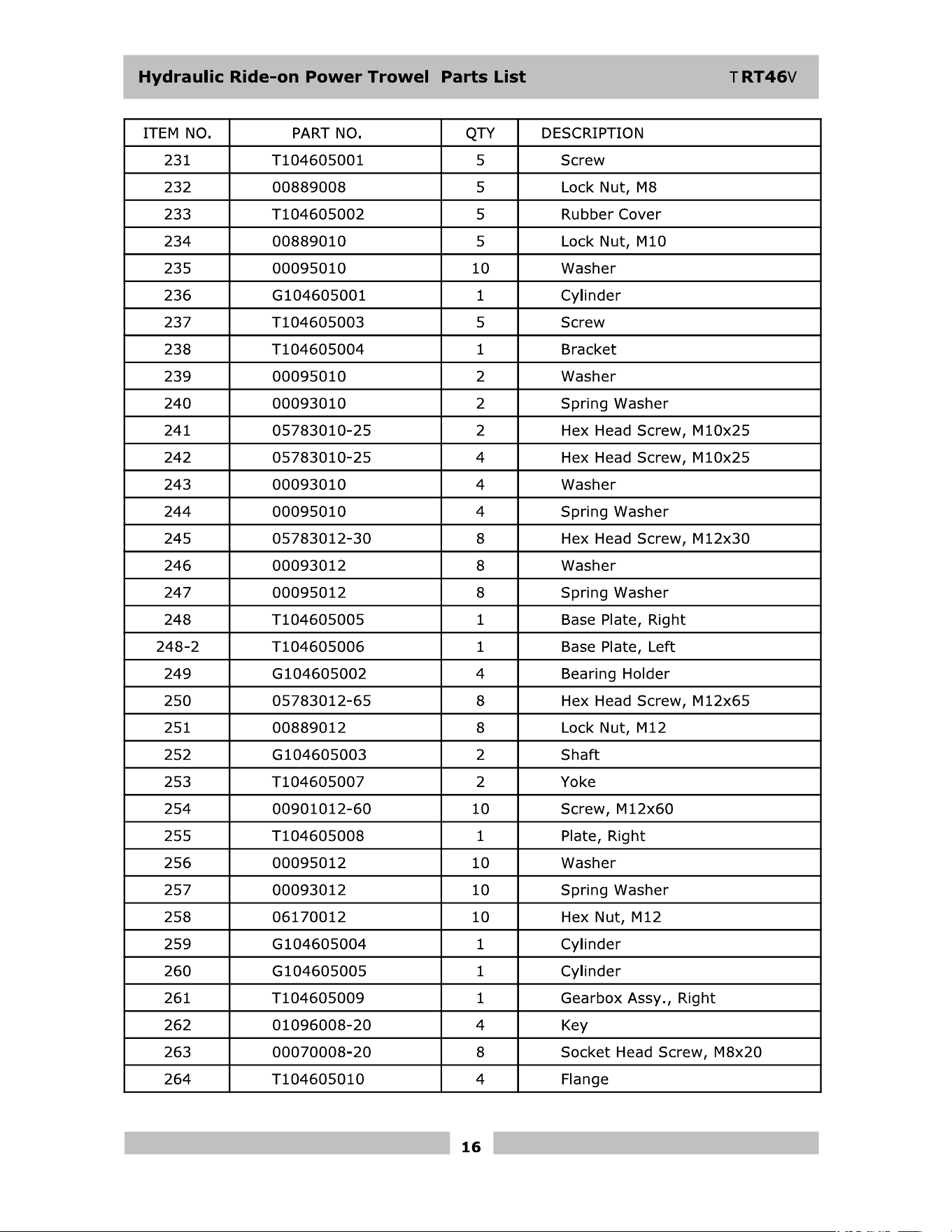 Hydraulic Ride-on Power Trowel Parts List TRT46V

| ITEM NO. | PART NO. | QTY | DESCRIPTION |
|---|---|---|---|
| 231 | T104605001 | 5 | Screw |
| 232 | 00889008 | 5 | Lock Nut, M8 |
| 233 | T104605002 | 5 | Rubber Cover |
| 234 | 00889010 | 5 | Lock Nut, M10 |
| 235 | 00095010 | 10 | Washer |
| 236 | G104605001 | 1 | Cylinder |
| 237 | T104605003 | 5 | Screw |
| 238 | T104605004 | 1 | Bracket |
| 239 | 00095010 | 2 | Washer |
| 240 | 00093010 | 2 | Spring Washer |
| 241 | 05783010-25 | 2 | Hex Head Screw, M10x25 |
| 242 | 05783010-25 | 4 | Hex Head Screw, M10x25 |
| 243 | 00093010 | 4 | Washer |
| 244 | 00095010 | 4 | Spring Washer |
| 245 | 05783012-30 | 8 | Hex Head Screw, M12x30 |
| 246 | 00093012 | 8 | Washer |
| 247 | 00095012 | 8 | Spring Washer |
| 248 | T104605005 | 1 | Base Plate, Right |
| 248-2 | T104605006 | 1 | Base Plate, Left |
| 249 | G104605002 | 4 | Bearing Holder |
| 250 | 05783012-65 | 8 | Hex Head Screw, M12x65 |
| 251 | 00889012 | 8 | Lock Nut, M12 |
| 252 | G104605003 | 2 | Shaft |
| 253 | T104605007 | 2 | Yoke |
| 254 | 00901012-60 | 10 | Screw, M12x60 |
| 255 | T104605008 | 1 | Plate, Right |
| 256 | 00095012 | 10 | Washer |
| 257 | 00093012 | 10 | Spring Washer |
| 258 | 06170012 | 10 | Hex Nut, M12 |
| 259 | G104605004 | 1 | Cylinder |
| 260 | G104605005 | 1 | Cylinder |
| 261 | T104605009 | 1 | Gearbox Assy., Right |
| 262 | 01096008-20 | 4 | Key |
| 263 | 00070008-20 | 8 | Socket Head Screw, M8x20 |
| 264 | T104605010 | 4 | Flange |

16